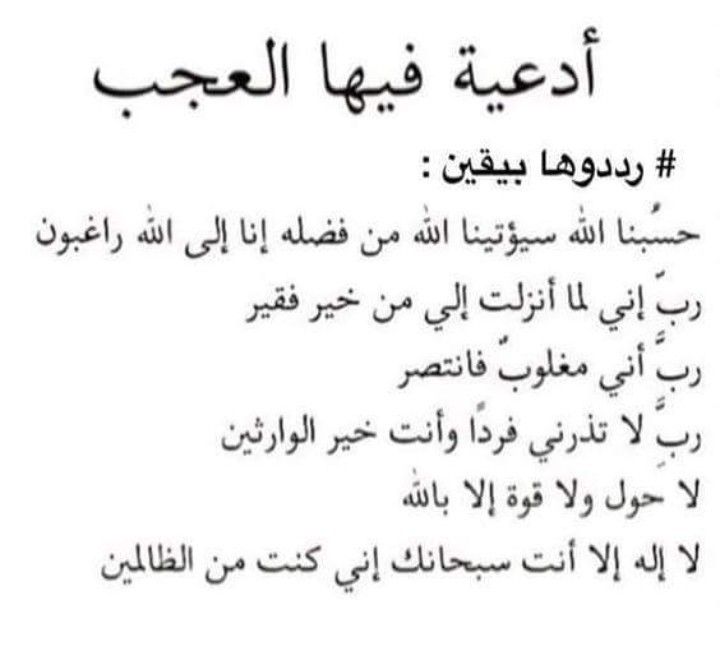 أدعية فيها العجب

# رددوها بيقين :

حسبُنا الله سيؤتينا الله من فضله إنا إلى الله راغبون

ربِّ إني لما أنزلت إلي من خير فقير

ربِّ أني مغلوبٌ فانتصر

ربِّ لا تذرني فردًا وأنت خير الوارثين

لا حول ولا قوة إلا بالله

لا إله إلا أنت سبحانك إني كنت من الظالمين